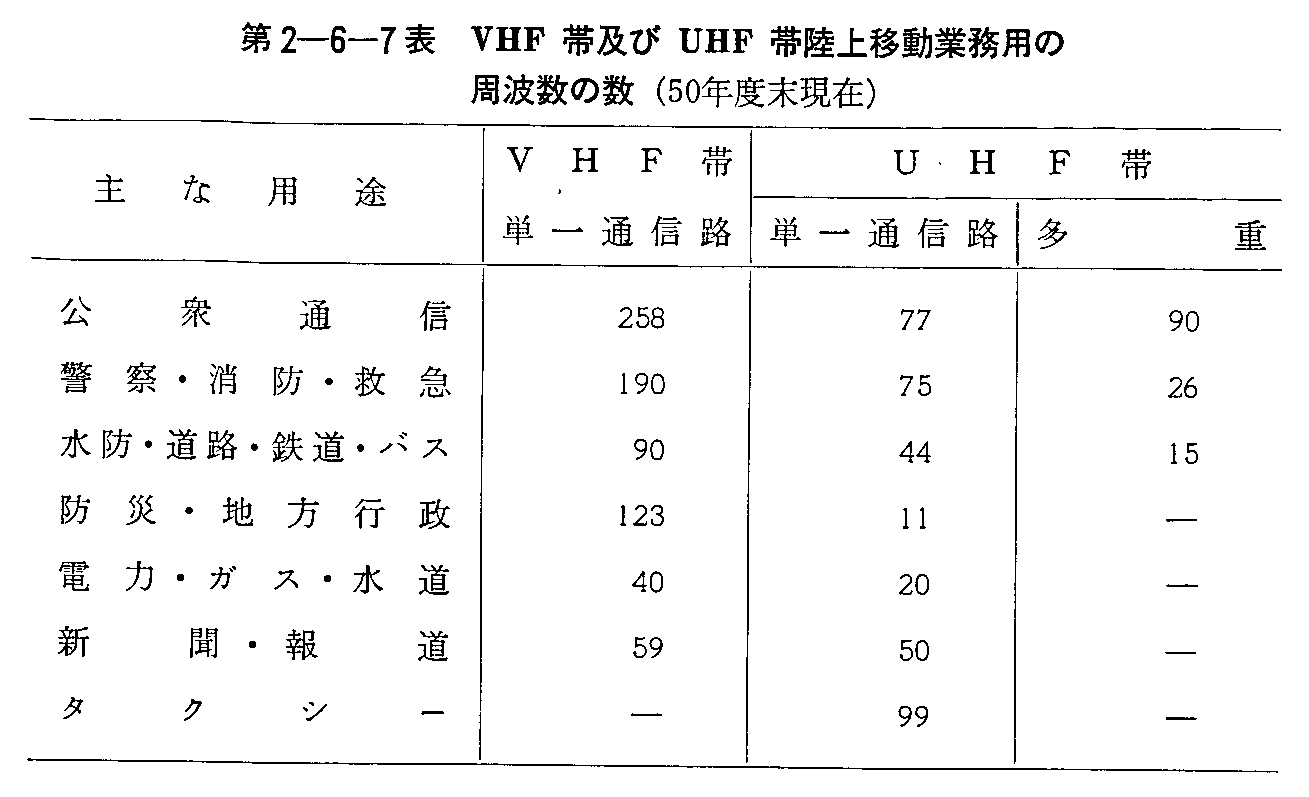 第2—6—7表　VHF 帯及び UHF 帯陸上移動業務用の周波数の数（50年度末現在）

| 主な用途 | VHF帯 単一通信路 | UHF帯 単一通信路 | UHF帯 多重 |
|---|---|---|---|
| 公衆通信 | 258 | 77 | 90 |
| 警察・消防・救急 | 190 | 75 | 26 |
| 水防・道路・鉄道・バス | 90 | 44 | 15 |
| 防災・地方行政 | 123 | 11 | — |
| 電力・ガス・水道 | 40 | 20 | — |
| 新聞・報道 | 59 | 50 | — |
| タクシー | — | 99 | — |